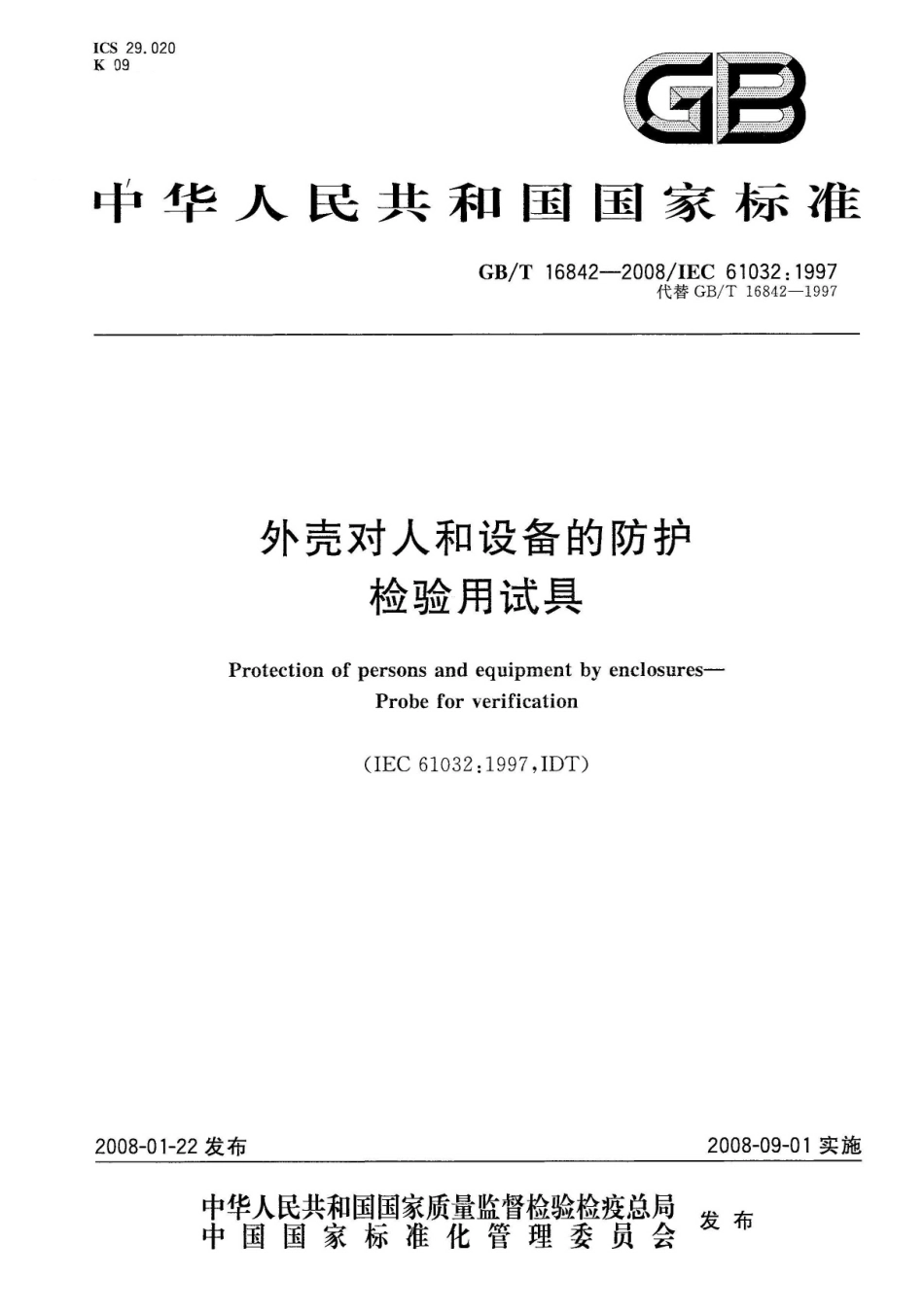 ICS 29.020
K 09

GB

中华人民共和国国家标准

GB/T 16842—2008/IEC 61032:1997
代替 GB/T 16842—1997

外壳对人和设备的防护
检验用试具

Protection of persons and equipment by enclosures—
Probe for verification

(IEC 61032:1997,IDT)

2008-01-22 发布

2008-09-01 实施

中华人民共和国国家质量监督检验检疫总局
中国国家标准化管理委员会
发布